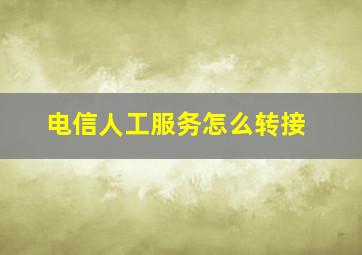 电信人工服务怎么转接